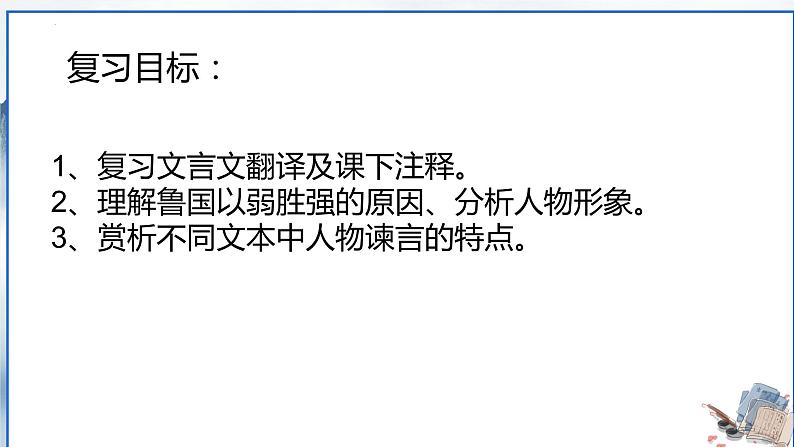 复习目标：

1、复习文言文翻译及课下注释。
2、理解鲁国以弱胜强的原因、分析人物形象。
3、赏析不同文本中人物谏言的特点。